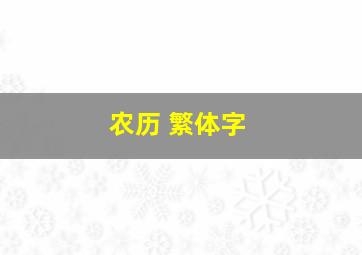 农历 繁体字